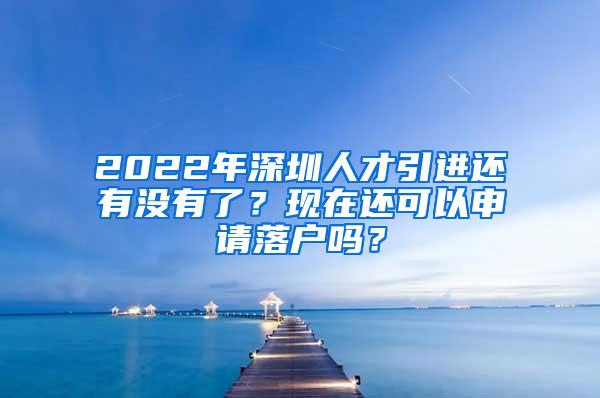 2022年深圳人才引进还有没有了？现在还可以申请落户吗？